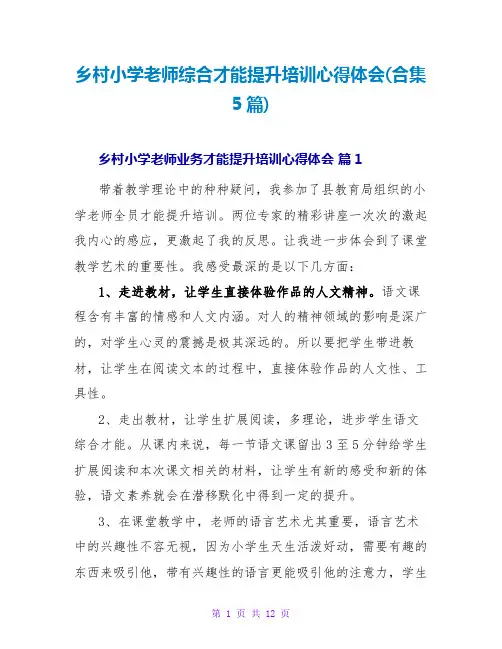 乡村小学老师综合才能提升培训心得体会(合集5篇)

乡村小学老师业务才能提升培训心得体会 篇1

带着教学理论中的种种疑问，我参加了县教育局组织的小学老师全员才能提升培训。两位专家的精彩讲座一次次的激起我内心的感应，更激起了我的反思。让我进一步体会到了课堂教学艺术的重要性。我感受最深的是以下几方面：

1、走进教材，让学生直接体验作品的人文精神。语文课程含有丰富的情感和人文内涵。对人的精神领域的影响是深广的，对学生心灵的震撼是极其深远的。所以要把学生带进教材，让学生在阅读文本的过程中，直接体验作品的人文性、工具性。

2、走出教材，让学生扩展阅读，多理论，进步学生语文综合才能。从课内来说，每一节语文课留出3至5分钟给学生扩展阅读和本次课文相关的材料，让学生有新的感受和新的体验，语文素养就会在潜移默化中得到一定的提升。

3、在课堂教学中，老师的语言艺术尤其重要，语言艺术中的兴趣性不容无视，因为小学生天生活泼好动，需要有趣的东西来吸引他，带有兴趣性的语言更能吸引他的注意力，学生

第 1 页 共 12 页